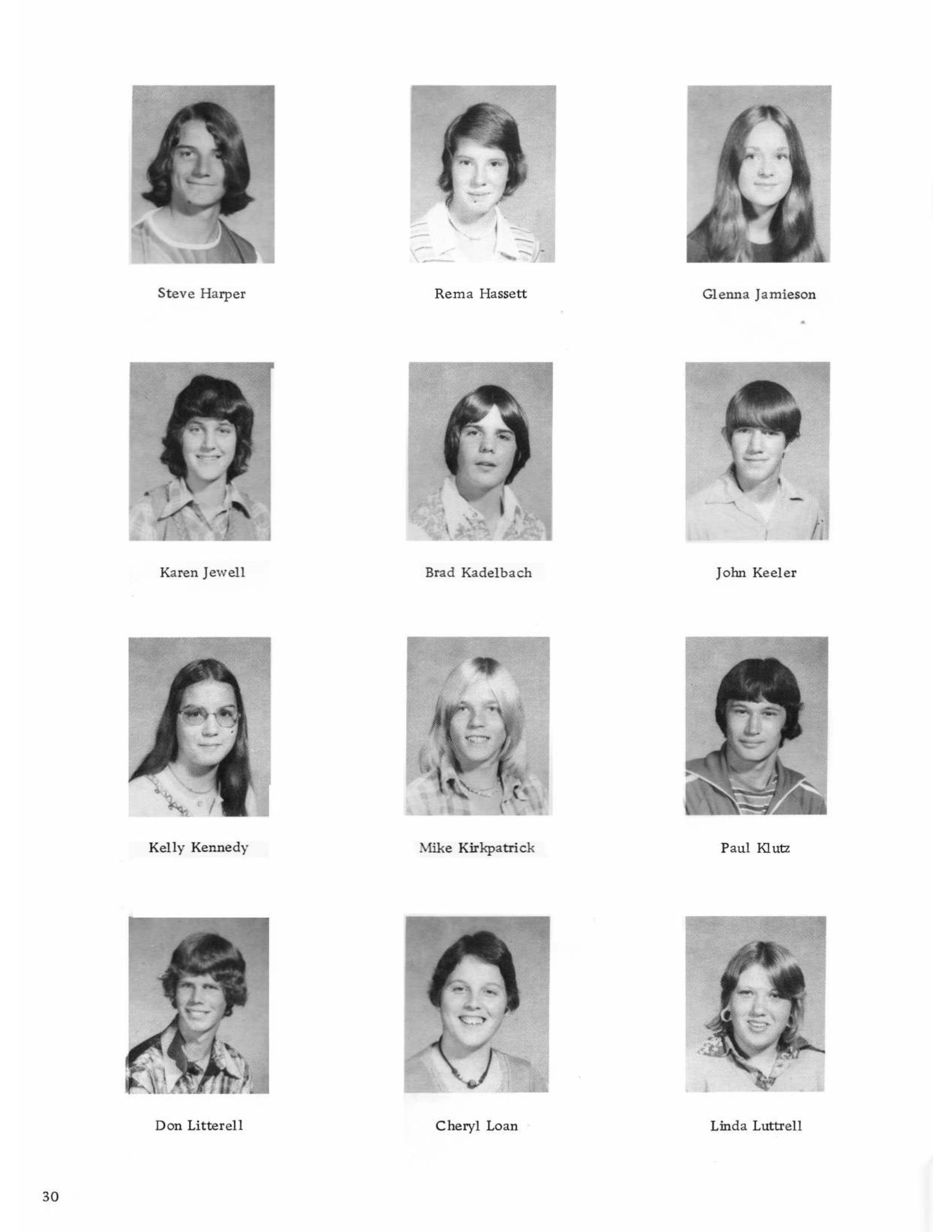 Steve Harper

Rema Hassett

Glenna Jamieson

Karen Jewell

Brad Kadelbach

John Keeler

Kelly Kennedy

Mike Kirkpatrick

Paul Klutz

Don Litterell

Cheryl Loan

Linda Luttrell

30